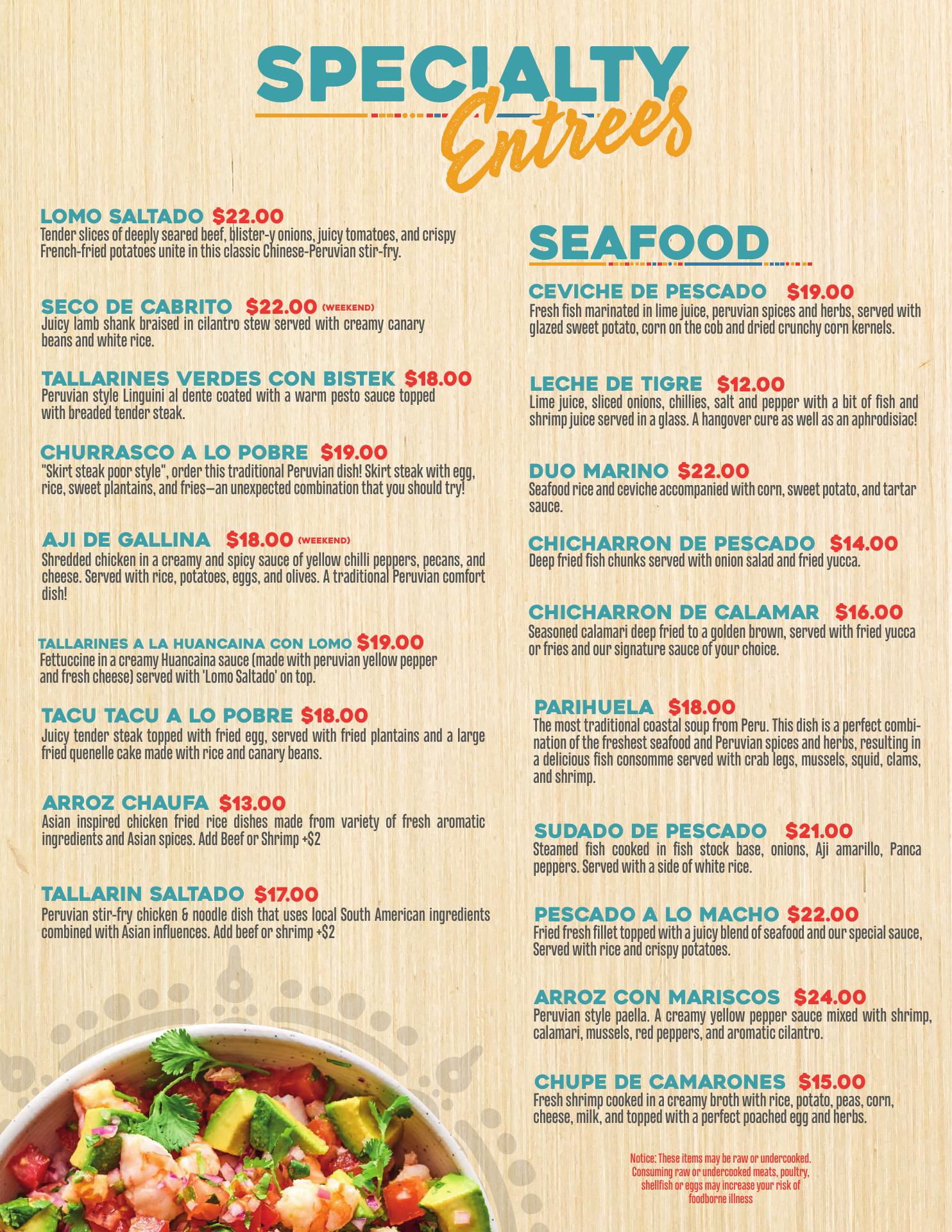 SPECIALTY Entrees

LOMO SALTADO $22.00
Tender slices of deeply seared beef, blister-y onions, juicy tomatoes, and crispy French-fried potatoes unite in this classic Chinese-Peruvian stir-fry.

SECO DE CABRITO $22.00 (WEEKEND)
Juicy lamb shank braised in cilantro stew served with creamy canary beans and white rice.

TALLARINES VERDES CON BISTEK $18.00
Peruvian style Linguini al dente coated with a warm pesto sauce topped with breaded tender steak.

CHURRASCO A LO POBRE $19.00
"Skirt steak poor style", order this traditional Peruvian dish! Skirt steak with egg, rice, sweet plantains, and fries—an unexpected combination that you should try!

AJI DE GALLINA $18.00 (WEEKEND)
Shredded chicken in a creamy and spicy sauce of yellow chilli peppers, pecans, and cheese. Served with rice, potatoes, eggs, and olives. A traditional Peruvian comfort dish!

TALLARINES A LA HUANCAINA CON LOMO $19.00
Fettuccine in a creamy Huancaina sauce (made with peruvian yellow pepper and fresh cheese) served with 'Lomo Saltado' on top.

TACU TACU A LO POBRE $18.00
Juicy tender steak topped with fried egg, served with fried plantains and a large fried quenelle cake made with rice and canary beans.

ARROZ CHAUFA $13.00
Asian inspired chicken fried rice dishes made from variety of fresh aromatic ingredients and Asian spices. Add Beef or Shrimp +$2

TALLARIN SALTADO $17.00
Peruvian stir-fry chicken & noodle dish that uses local South American ingredients combined with Asian influences. Add beef or shrimp +$2

SEAFOOD

CEVICHE DE PESCADO $19.00
Fresh fish marinated in lime juice, peruvian spices and herbs, served with glazed sweet potato, corn on the cob and dried crunchy corn kernels.

LECHE DE TIGRE $12.00
Lime juice, sliced onions, chillies, salt and pepper with a bit of fish and shrimp juice served in a glass. A hangover cure as well as an aphrodisiac!

DUO MARINO $22.00
Seafood rice and ceviche accompanied with corn, sweet potato, and tartar sauce.

CHICHARRON DE PESCADO $14.00
Deep fried fish chunks served with onion salad and fried yucca.

CHICHARRON DE CALAMAR $16.00
Seasoned calamari deep fried to a golden brown, served with fried yucca or fries and our signature sauce of your choice.

PARIHUELA $18.00
The most traditional coastal soup from Peru. This dish is a perfect combination of the freshest seafood and Peruvian spices and herbs, resulting in a delicious fish consomme served with crab legs, mussels, squid, clams, and shrimp.

SUDADO DE PESCADO $21.00
Steamed fish cooked in fish stock base, onions, Aji amarillo, Panca peppers. Served with a side of white rice.

PESCADO A LO MACHO $22.00
Fried fresh fillet topped with a juicy blend of seafood and our special sauce, Served with rice and crispy potatoes.

ARROZ CON MARISCOS $24.00
Peruvian style paella. A creamy yellow pepper sauce mixed with shrimp, calamari, mussels, red peppers, and aromatic cilantro.

CHUPE DE CAMARONES $15.00
Fresh shrimp cooked in a creamy broth with rice, potato, peas, corn, cheese, milk, and topped with a perfect poached egg and herbs.

Notice: These items may be raw or undercooked. Consuming raw or undercooked meats, poultry, shellfish or eggs may increase your risk of foodborne illness